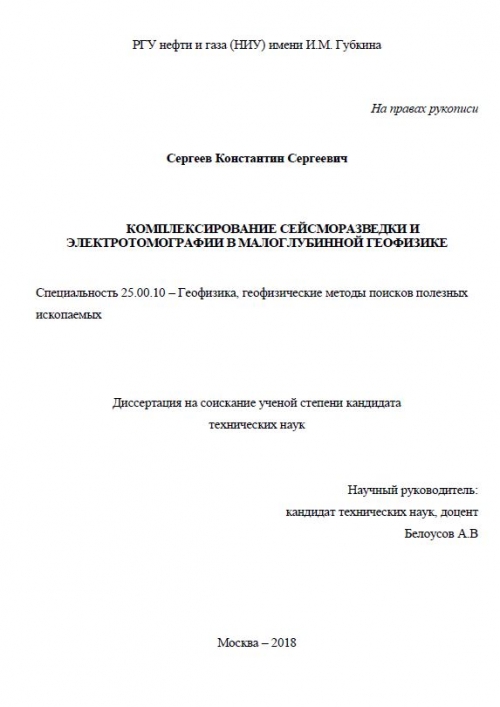 РГУ нефти и газа (НИУ) имени И.М. Губкина

На правах рукописи

Сергеев Константин Сергеевич

КОМПЛЕКСИРОВАНИЕ СЕЙСМОРАЗВЕДКИ И ЭЛЕКТРОТОМОГРАФИИ В МАЛОГЛУБИННОЙ ГЕОФИЗИКЕ

Специальность 25.00.10 – Геофизика, геофизические методы поисков полезных ископаемых

Диссертация на соискание ученой степени кандидата технических наук

Научный руководитель:
кандидат технических наук, доцент
Белоусов А.В

Москва – 2018